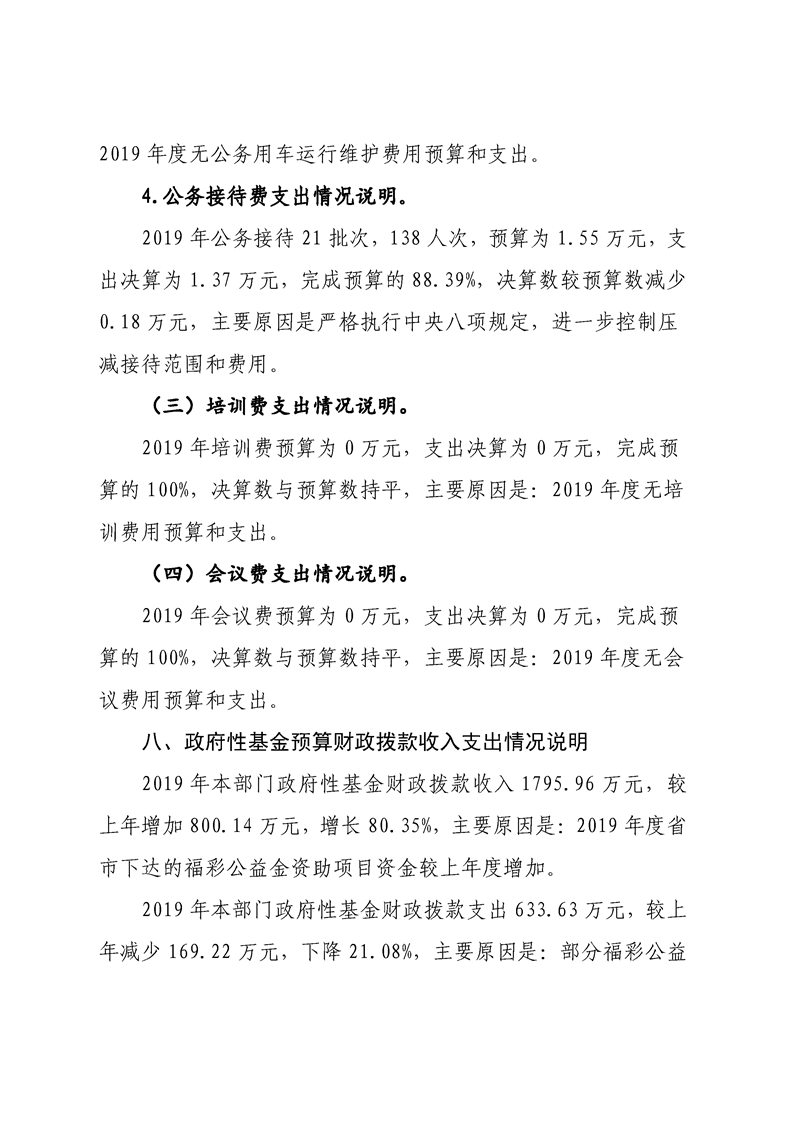 2019年度无公务用车运行维护费用预算和支出。

4.公务接待费支出情况说明。

2019年公务接待21批次，138人次，预算为1.55万元，支出决算为1.37万元，完成预算的88.39%，决算数较预算数减少0.18万元，主要原因是严格执行中央八项规定，进一步控制压减接待范围和费用。

（三）培训费支出情况说明。

2019年培训费预算为0万元，支出决算为0万元，完成预算的100%，决算数与预算数持平，主要原因是：2019年度无培训费用预算和支出。

（四）会议费支出情况说明。

2019年会议费预算为0万元，支出决算为0万元，完成预算的100%，决算数与预算数持平，主要原因是：2019年度无会议费用预算和支出。

八、政府性基金预算财政拨款收入支出情况说明

2019年本部门政府性基金财政拨款收入1795.96万元，较上年增加800.14万元，增长80.35%，主要原因是：2019年度省市下达的福彩公益金资助项目资金较上年度增加。

2019年本部门政府性基金财政拨款支出633.63万元，较上年减少169.22万元，下降21.08%，主要原因是：部分福彩公益